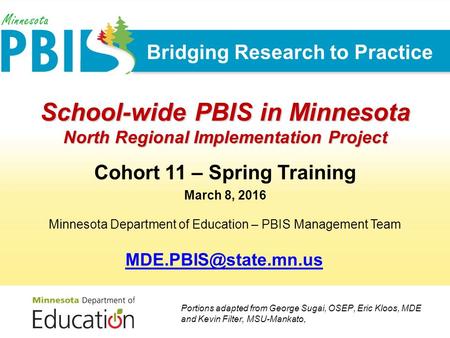 Minnesota
PBIS
Bridging Research to Practice

School-wide PBIS in Minnesota
North Regional Implementation Project

Cohort 11 – Spring Training
March 8, 2016

Minnesota Department of Education – PBIS Management Team

MDE.PBIS@state.mn.us

Minnesota Department of Education

Portions adapted from George Sugai, OSEP, Eric Kloos, MDE and Kevin Filter, MSU-Mankato,